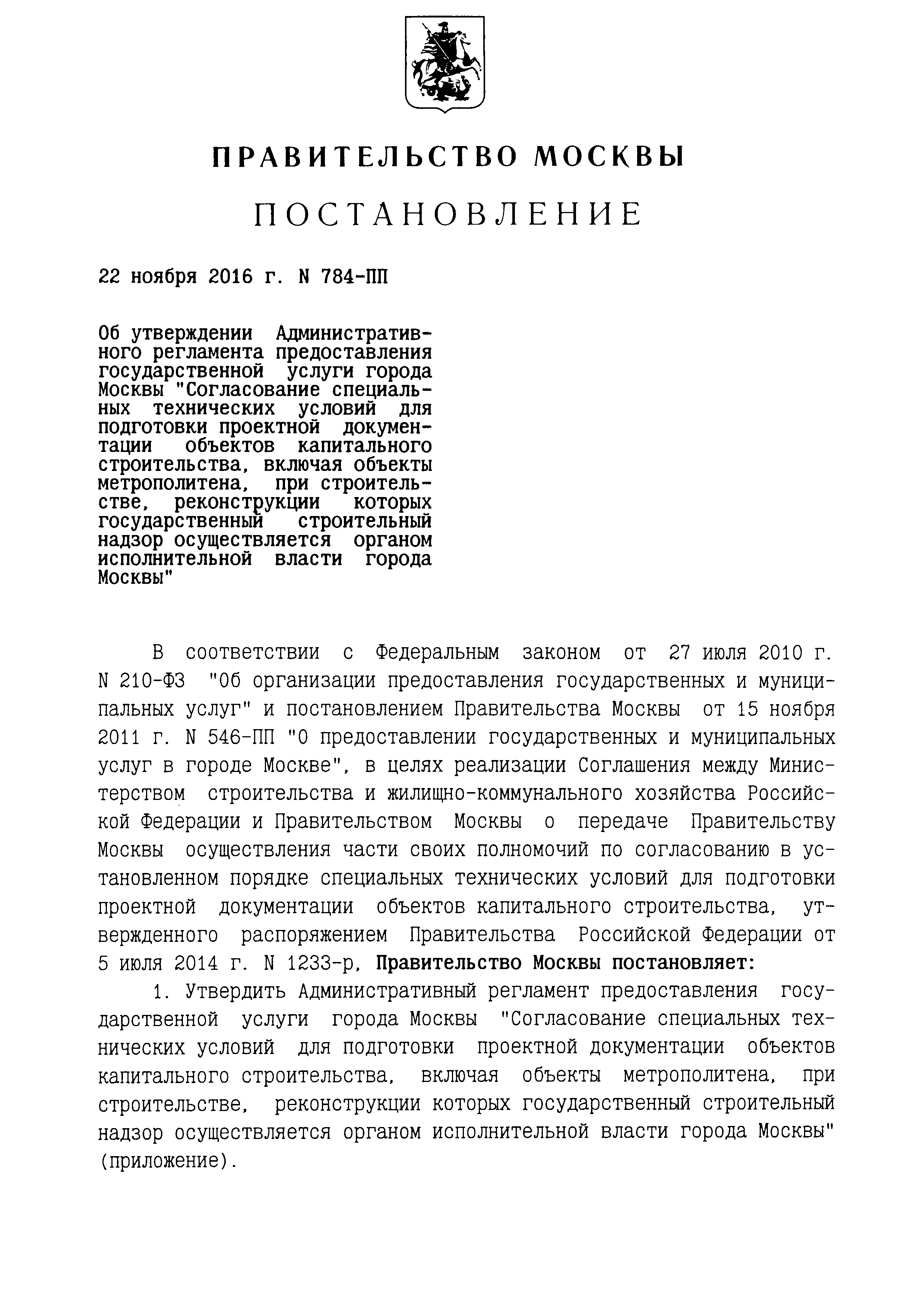 ПРАВИТЕЛЬСТВО МОСКВЫ

ПОСТАНОВЛЕНИЕ

22 ноября 2016 г. N 784-ПП

Об утверждении Административного регламента предоставления государственной услуги города Москвы "Согласование специальных технических условий для подготовки проектной документации объектов капитального строительства, включая объекты метрополитена, при строительстве, реконструкции которых государственный строительный надзор осуществляется органом исполнительной власти города Москвы"

В соответствии с Федеральным законом от 27 июля 2010 г. N 210-ФЗ "Об организации предоставления государственных и муниципальных услуг" и постановлением Правительства Москвы от 15 ноября 2011 г. N 546-ПП "О предоставлении государственных и муниципальных услуг в городе Москве", в целях реализации Соглашения между Министерством строительства и жилищно-коммунального хозяйства Российской Федерации и Правительством Москвы о передаче Правительству Москвы осуществления части своих полномочий по согласованию в установленном порядке специальных технических условий для подготовки проектной документации объектов капитального строительства, утвержденного распоряжением Правительства Российской Федерации от 5 июля 2014 г. N 1233-р, Правительство Москвы постановляет:

1. Утвердить Административный регламент предоставления государственной услуги города Москвы "Согласование специальных технических условий для подготовки проектной документации объектов капитального строительства, включая объекты метрополитена, при строительстве, реконструкции которых государственный строительный надзор осуществляется органом исполнительной власти города Москвы" (приложение).